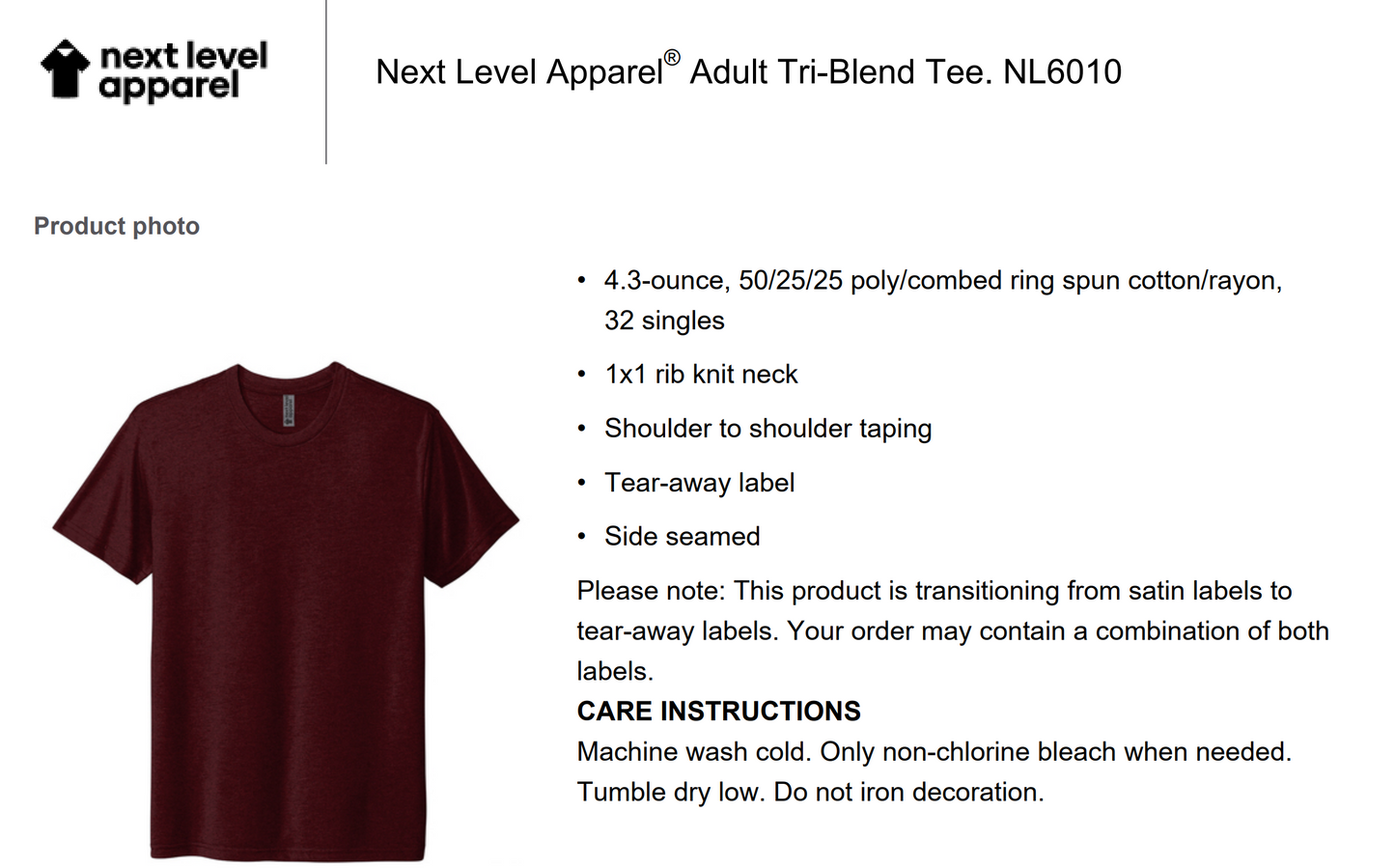 next level
apparel

Next Level Apparel® Adult Tri-Blend Tee. NL6010

Product photo

• 4.3-ounce, 50/25/25 poly/combed ring spun cotton/rayon, 32 singles
• 1x1 rib knit neck
• Shoulder to shoulder taping
• Tear-away label
• Side seamed

Please note: This product is transitioning from satin labels to tear-away labels. Your order may contain a combination of both labels.

CARE INSTRUCTIONS
Machine wash cold. Only non-chlorine bleach when needed. Tumble dry low. Do not iron decoration.